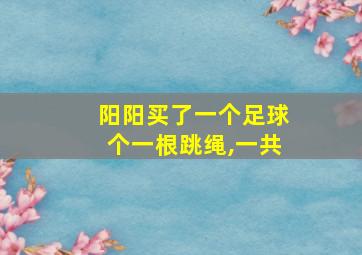 阳阳买了一个足球
个一根跳绳,一共